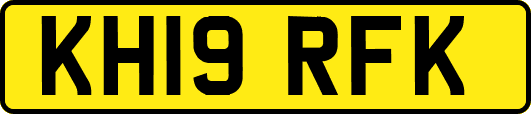 KH19 RFK